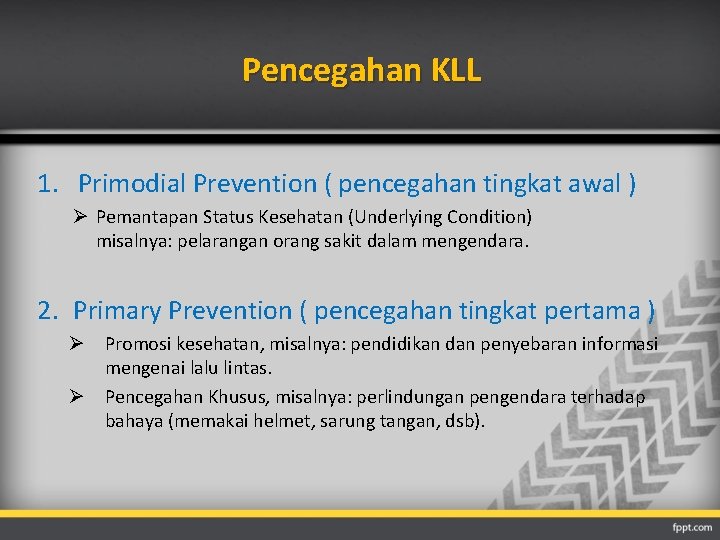 Pencegahan KLL

1. Primodial Prevention ( pencegahan tingkat awal )

➢ Pemantapan Status Kesehatan (Underlying Condition) misalnya: pelarangan orang sakit dalam mengendara.

2. Primary Prevention ( pencegahan tingkat pertama )

➢ Promosi kesehatan, misalnya: pendidikan dan penyebaran informasi mengenai lalu lintas.

➢ Pencegahan Khusus, misalnya: perlindungan pengendara terhadap bahaya (memakai helmet, sarung tangan, dsb).

fppt.com